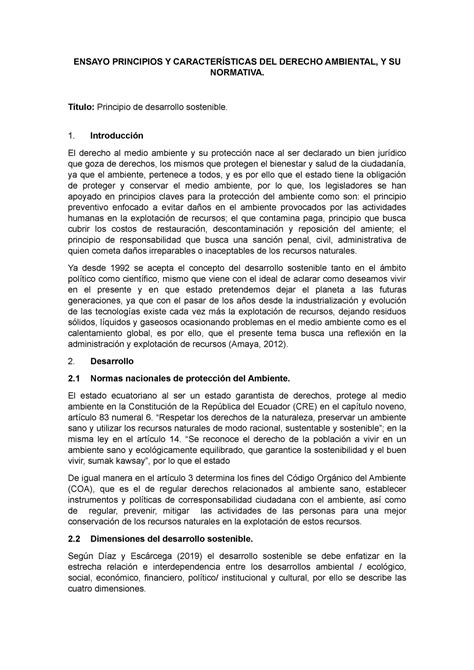 ENSAYO PRINCIPIOS Y CARACTERÍSTICAS DEL DERECHO AMBIENTAL, Y SU NORMATIVA.

Título: Principio de desarrollo sostenible.

1. Introducción

El derecho al medio ambiente y su protección nace al ser declarado un bien jurídico que goza de derechos, los mismos que protegen el bienestar y salud de la ciudadanía, ya que el ambiente, pertenece a todos, y es por ello que el estado tiene la obligación de proteger y conservar el medio ambiente, por lo que, los legisladores se han apoyado en principios claves para la protección del ambiente como son: el principio preventivo enfocado a evitar daños en el ambiente provocados por las actividades humanas en la explotación de recursos; el que contamina paga, principio que busca cubrir los costos de restauración, descontaminación y reposición del amiente; el principio de responsabilidad que busca una sanción penal, civil, administrativa de quien cometa daños irreparables o inaceptables de los recursos naturales.

Ya desde 1992 se acepta el concepto del desarrollo sostenible tanto en el ámbito político como científico, mismo que viene con el ideal de aclarar como deseamos vivir en el presente y en que estado pretendemos dejar el planeta a las futuras generaciones, ya que con el pasar de los años desde la industrialización y evolución de las tecnologías existe cada vez más la explotación de recursos, dejando residuos sólidos, líquidos y gaseosos ocasionando problemas en el medio ambiente como es el calentamiento global, es por ello, que el presente tema busca una reflexión en la administración y explotación de recursos (Amaya, 2012).

2. Desarrollo

2.1 Normas nacionales de protección del Ambiente.

El estado ecuatoriano al ser un estado garantista de derechos, protege al medio ambiente en la Constitución de la República del Ecuador (CRE) en el capítulo noveno, artículo 83 numeral 6. "Respetar los derechos de la naturaleza, preservar un ambiente sano y utilizar los recursos naturales de modo racional, sustentable y sostenible"; en la misma ley en el artículo 14. "Se reconoce el derecho de la población a vivir en un ambiente sano y ecológicamente equilibrado, que garantice la sostenibilidad y el buen vivir, sumak kawsay", por lo que el estado

De igual manera en el artículo 3 determina los fines del Código Orgánico del Ambiente (COA), que es el de regular derechos relacionados al ambiente sano, establecer instrumentos y políticas de corresponsabilidad ciudadana con el ambiente, así como de regular, prevenir, mitigar las actividades de las personas para una mejor conservación de los recursos naturales en la explotación de estos recursos.

2.2 Dimensiones del desarrollo sostenible.

Según Díaz y Escárcega (2019) el desarrollo sostenible se debe enfatizar en la estrecha relación e interdependencia entre los desarrollos ambiental / ecológico, social, económico, financiero, político/ institucional y cultural, por ello se describe las cuatro dimensiones.